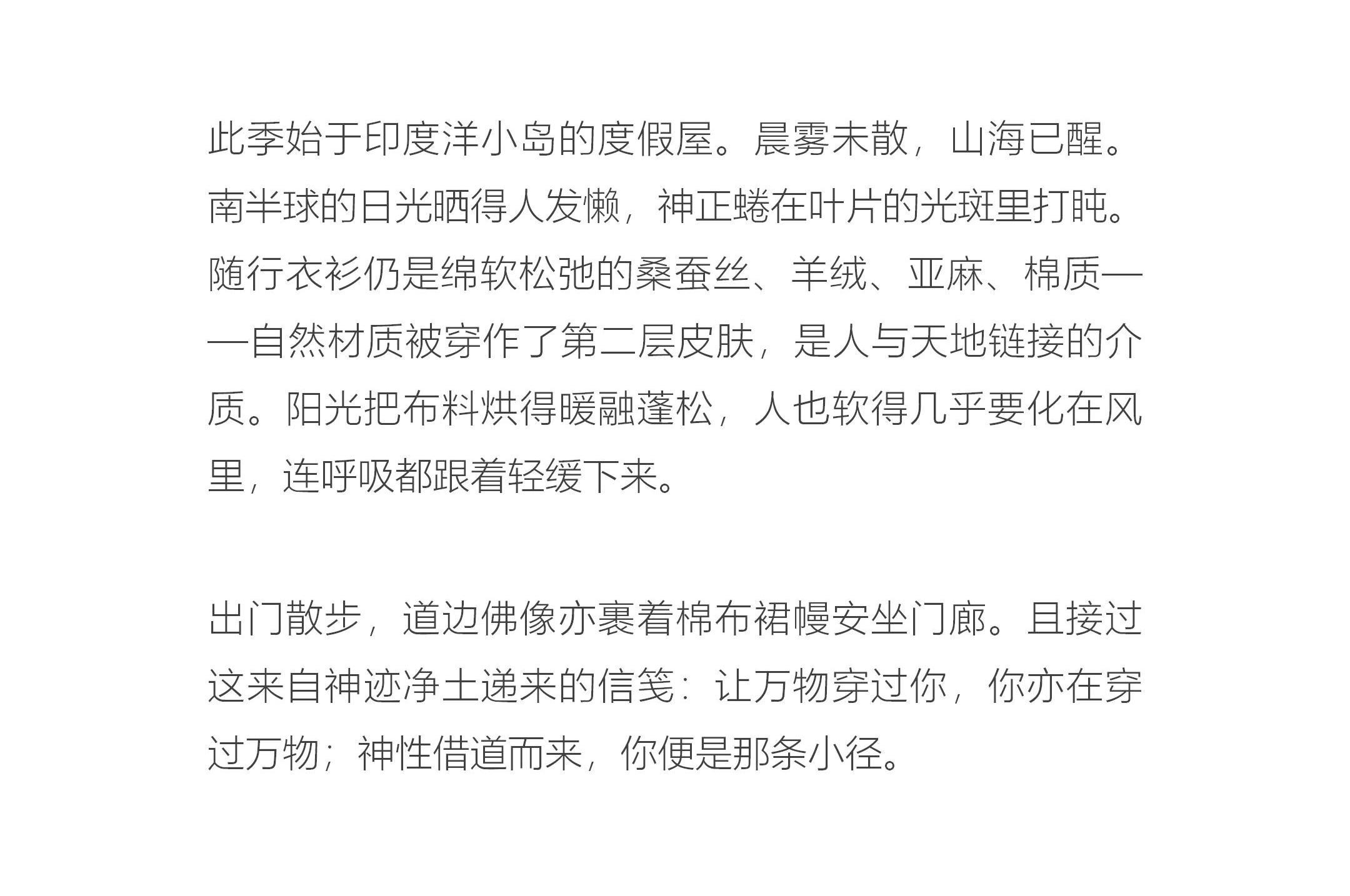 此季始于印度洋小岛的度假屋。晨雾未散，山海已醒。南半球的日光晒得人发懒，神正蜷在叶片的光斑里打盹。随行衣衫仍是绵软松弛的桑蚕丝、羊绒、亚麻、棉质——自然材质被穿作了第二层皮肤，是人与天地链接的介质。阳光把布料烘得暖融蓬松，人也软得几乎要化在风里，连呼吸都跟着轻缓下来。

出门散步，道边佛像亦裹着棉布裙幔安坐门廊。且接过这来自神迹净土递来的信笺：让万物穿过你，你亦在穿过万物；神性借道而来，你便是那条小径。